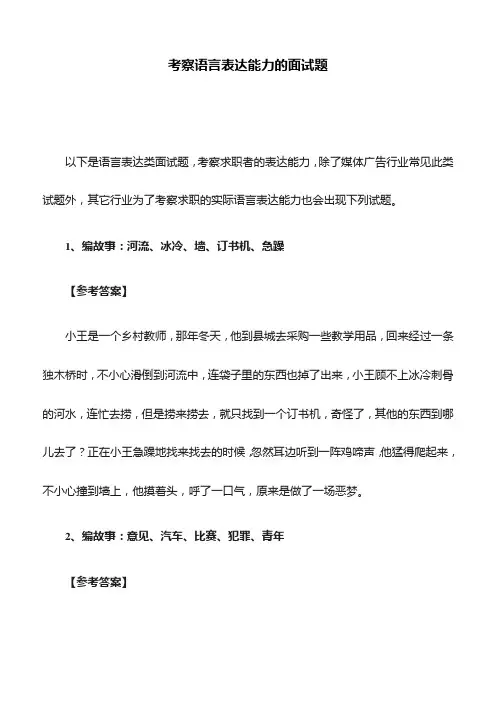 考察语言表达能力的面试题

以下是语言表达类面试题，考察求职者的表达能力，除了媒体广告行业常见此类试题外，其它行业为了考察求职的实际语言表达能力也会出现下列试题。

1、编故事：河流、冰冷、墙、订书机、急躁

【参考答案】

小王是一个乡村教师，那年冬天，他到县城去采购一些教学用品，回来经过一条独木桥时，不小心滑倒到河流中，连袋子里的东西也掉了出来，小王顾不上冰冷刺骨的河水，连忙去捞，但是捞来捞去，就只找到一个订书机，奇怪了，其他的东西到哪儿去了？正在小王急躁地找来找去的时候，忽然耳边听到一阵鸡啼声，他猛得爬起来，不小心撞到墙上，他摸着头，呼了一口气，原来是做了一场恶梦。

2、编故事：意见、汽车、比赛、犯罪、青年

【参考答案】